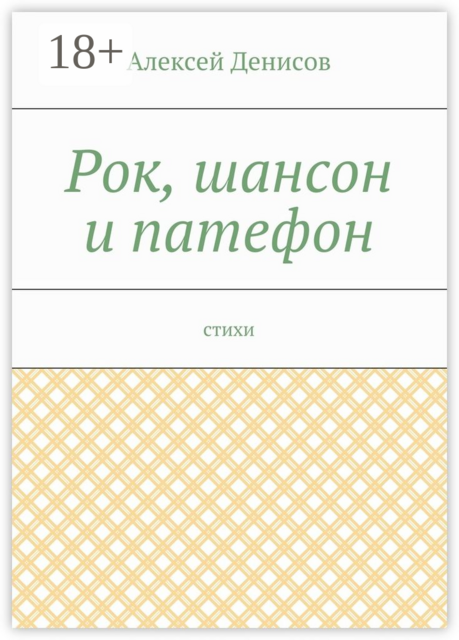 18+
Алексей Денисов

Рок, шансон и патефон

стихи